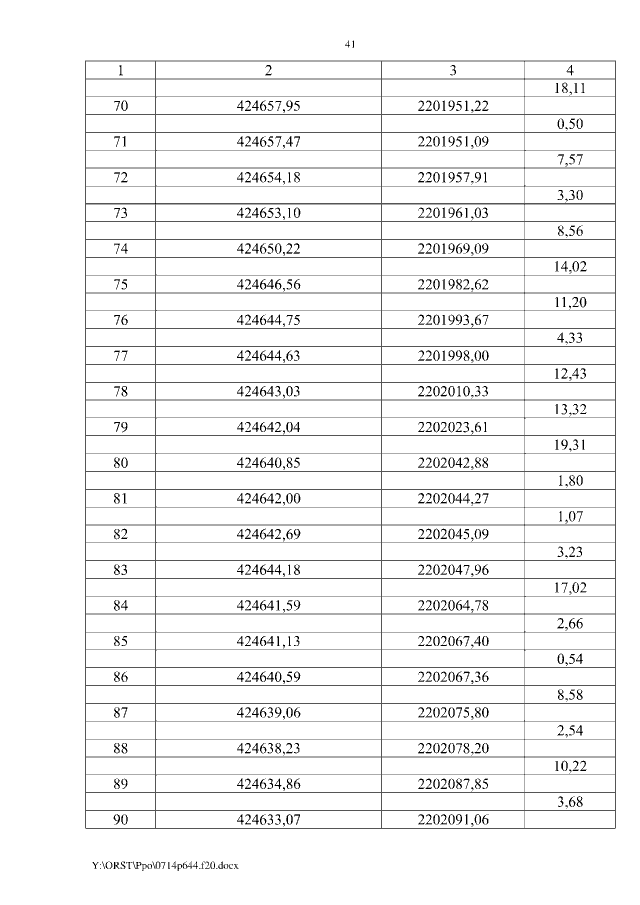 41

| 1 | 2 | 3 | 4 |
|---|---|---|---|
| | | | 18,11 |
| 70 | 424657,95 | 2201951,22 | |
| | | | 0,50 |
| 71 | 424657,47 | 2201951,09 | |
| | | | 7,57 |
| 72 | 424654,18 | 2201957,91 | |
| | | | 3,30 |
| 73 | 424653,10 | 2201961,03 | |
| | | | 8,56 |
| 74 | 424650,22 | 2201969,09 | |
| | | | 14,02 |
| 75 | 424646,56 | 2201982,62 | |
| | | | 11,20 |
| 76 | 424644,75 | 2201993,67 | |
| | | | 4,33 |
| 77 | 424644,63 | 2201998,00 | |
| | | | 12,43 |
| 78 | 424643,03 | 2202010,33 | |
| | | | 13,32 |
| 79 | 424642,04 | 2202023,61 | |
| | | | 19,31 |
| 80 | 424640,85 | 2202042,88 | |
| | | | 1,80 |
| 81 | 424642,00 | 2202044,27 | |
| | | | 1,07 |
| 82 | 424642,69 | 2202045,09 | |
| | | | 3,23 |
| 83 | 424644,18 | 2202047,96 | |
| | | | 17,02 |
| 84 | 424641,59 | 2202064,78 | |
| | | | 2,66 |
| 85 | 424641,13 | 2202067,40 | |
| | | | 0,54 |
| 86 | 424640,59 | 2202067,36 | |
| | | | 8,58 |
| 87 | 424639,06 | 2202075,80 | |
| | | | 2,54 |
| 88 | 424638,23 | 2202078,20 | |
| | | | 10,22 |
| 89 | 424634,86 | 2202087,85 | |
| | | | 3,68 |
| 90 | 424633,07 | 2202091,06 | |

Y:\ORST\Ppo\0714p644.f20.docx